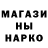 МАГАЗИ
НЫ
НАРКО